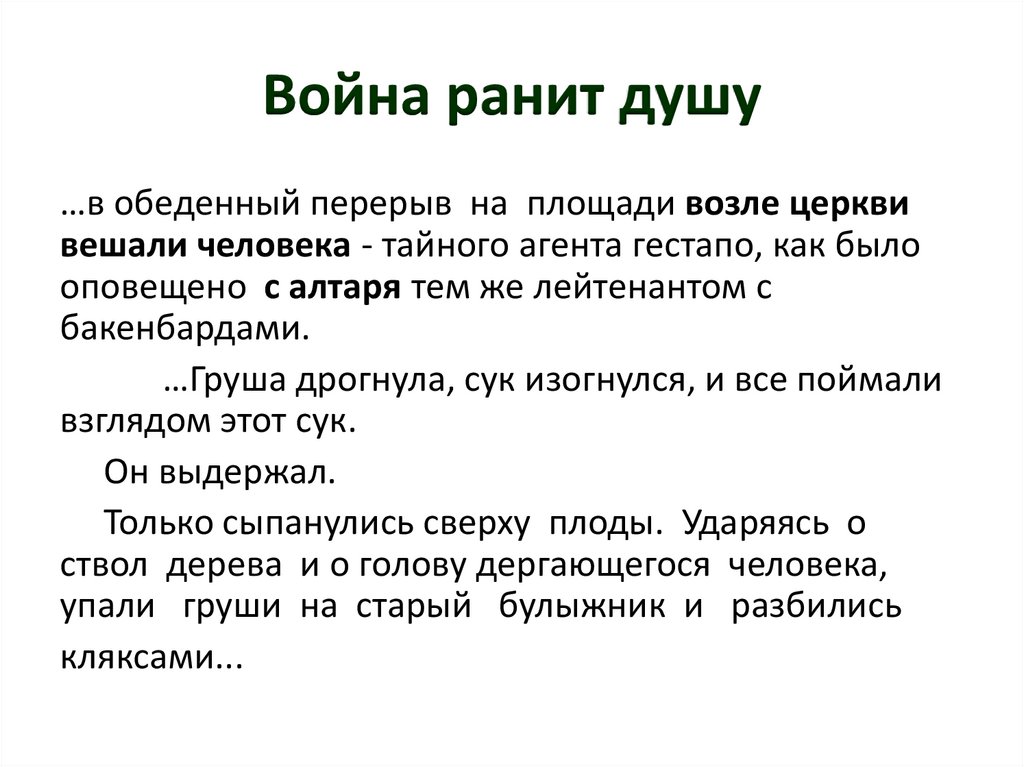 Война ранит душу

…в обеденный перерыв на площади возле церкви вешали человека - тайного агента гестапо, как было оповещено с алтаря тем же лейтенантом с бакенбардами.

…Груша дрогнула, сук изогнулся, и все поймали взглядом этот сук.

Он выдержал.

Только сыпанулись сверху плоды. Ударяясь о ствол дерева и о голову дергающегося человека, упали груши на старый булыжник и разбились кляксами...